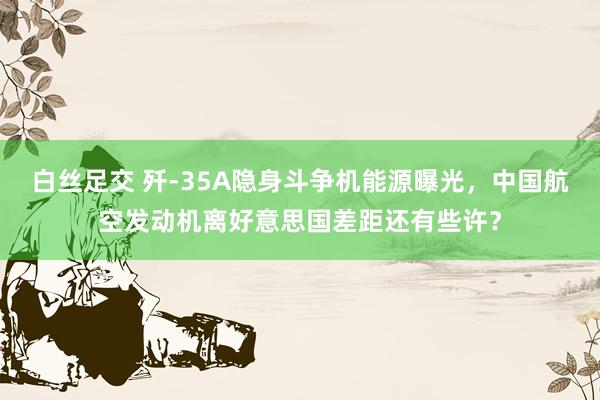 白丝足交 歼-35A隐身斗争机能源曝光，中国航空发动机离好意思国差距还有些许？